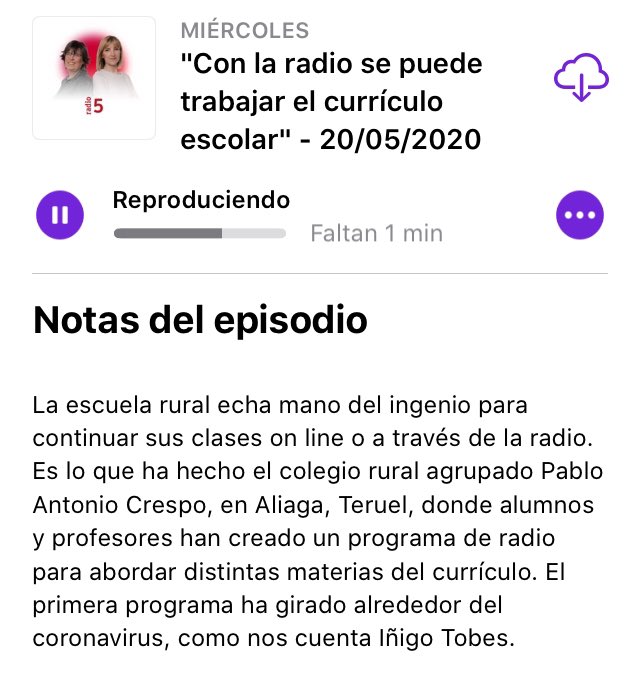 radio 5

MIÉRCOLES
"Con la radio se puede trabajar el currículo escolar" - 20/05/2020

Reproduciendo
Faltan 1 min

Notas del episodio

La escuela rural echa mano del ingenio para continuar sus clases on line o a través de la radio. Es lo que ha hecho el colegio rural agrupado Pablo Antonio Crespo, en Aliaga, Teruel, donde alumnos y profesores han creado un programa de radio para abordar distintas materias del currículo. El primera programa ha girado alrededor del coronavirus, como nos cuenta Iñigo Tobes.